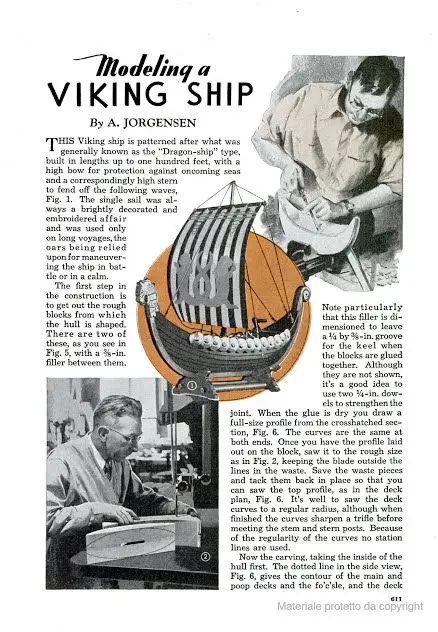 Modeling a
VIKING SHIP

By A. JORGENSEN

THIS Viking ship is patterned after what was generally known as the "Dragon-ship" type, built in lengths up to one hundred feet, with a high bow for protection against oncoming seas and a correspondingly high stern to fend off the following waves, Fig. 1. The single sail was always a brightly decorated and embroidered affair and was used only on long voyages, the oars being relied upon for maneuvering the ship in battle or in a calm.

The first step in the construction is to get out the rough blocks from which the hull is shaped. There are two of these, as you see in Fig. 5, with a ⅝-in. filler between them.

Note particularly that this filler is dimensioned to leave a ¼ by ⅝-in. groove for the keel when the blocks are glued together. Although they are not shown, it's a good idea to use two ¼-in. dowels to strengthen the joint. When the glue is dry you draw a full-size profile from the crosshatched section, Fig. 6. The curves are the same at both ends. Once you have the profile laid out on the block, saw it to the rough size as in Fig. 2, keeping the blade outside the lines in the waste. Save the waste pieces and tack them back in place so that you can saw the top profile, as in the deck plan, Fig. 6. It's well to saw the deck curves to a regular radius, although when finished the curves sharpen a trifle before meeting the stem and stern posts. Because of the regularity of the curves no station lines are used.

Now the carving, taking the inside of the hull first. The dotted line in the side view, Fig. 6, gives the contour of the main and poop decks and the fo'c'sle, and the deck

①

②

611

Materiale protetto da copyright